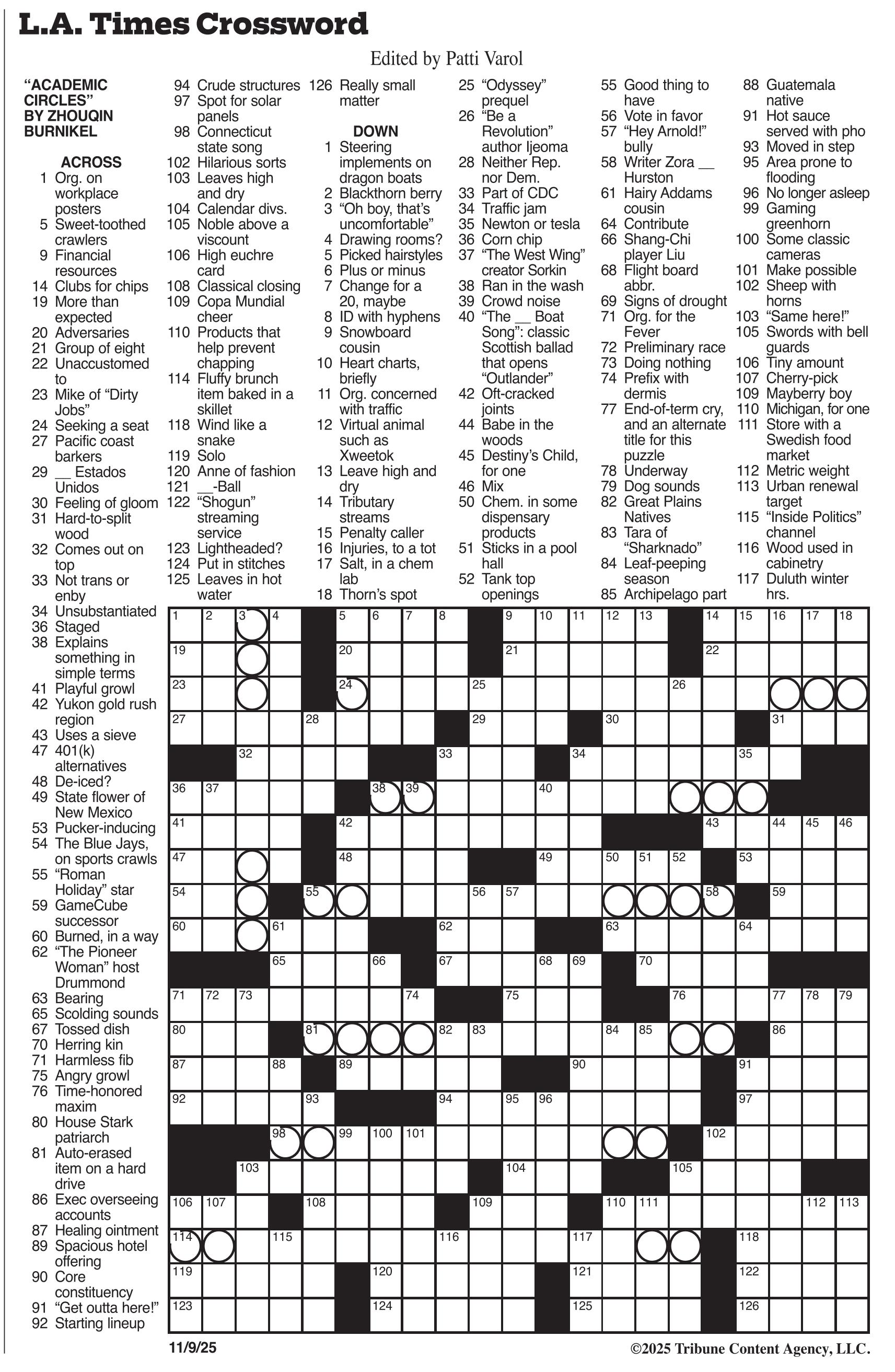 L.A. Times Crossword

Edited by Patti Varol

"ACADEMIC CIRCLES" BY ZHOUQIN BURNIKEL

ACROSS
1 Org. on workplace posters
5 Sweet-toothed crawlers
9 Financial resources
14 Clubs for chips
19 More than expected
20 Adversaries
21 Group of eight
22 Unaccustomed to
23 Mike of "Dirty Jobs"
24 Seeking a seat
27 Pacific coast barkers
29 __ Estados Unidos
30 Feeling of gloom
31 Hard-to-split wood
32 Comes out on top
33 Not trans or enby
34 Unsubstantiated
36 Staged
38 Explains something in simple terms
41 Playful growl
42 Yukon gold rush region
43 Uses a sieve
47 401(k) alternatives
48 De-iced?
49 State flower of New Mexico
53 Pucker-inducing
54 The Blue Jays, on sports crawls
55 "Roman Holiday" star
59 GameCube successor
60 Burned, in a way
62 "The Pioneer Woman" host Drummond
63 Bearing
65 Scolding sounds
67 Tossed dish
70 Herring kin
71 Harmless fib
75 Angry growl
76 Time-honored maxim
80 House Stark patriarch
81 Auto-erased item on a hard drive
86 Exec overseeing accounts
87 Healing ointment
89 Spacious hotel offering
90 Core constituency
91 "Get outta here!"
92 Starting lineup
94 Crude structures
97 Spot for solar panels
98 Connecticut state song
102 Hilarious sorts
103 Leaves high and dry
104 Calendar divs.
105 Noble above a viscount
106 High euchre card
108 Classical closing
109 Copa Mundial cheer
110 Products that help prevent chapping
114 Fluffy brunch item baked in a skillet
118 Wind like a snake
119 Solo
120 Anne of fashion
121 __-Ball
122 "Shogun" streaming service
123 Lightheaded?
124 Put in stitches
125 Leaves in hot water
126 Really small matter

DOWN
1 Steering implements on dragon boats
2 Blackthorn berry
3 "Oh boy, that's uncomfortable"
4 Drawing rooms?
5 Picked hairstyles
6 Plus or minus
7 Change for a 20, maybe
8 ID with hyphens
9 Snowboard cousin
10 Heart charts, briefly
11 Org. concerned with traffic
12 Virtual animal such as Xweetok
13 Leave high and dry
14 Tributary streams
15 Penalty caller
16 Injuries, to a tot
17 Salt, in a chem lab
18 Thorn's spot
25 "Odyssey" prequel
26 "Be a Revolution" author Ijeoma
28 Neither Rep. nor Dem.
33 Part of CDC
34 Traffic jam
35 Newton or tesla
36 Corn chip
37 "The West Wing" creator Sorkin
38 Ran in the wash
39 Crowd noise
40 "The __ Boat Song": classic Scottish ballad that opens "Outlander"
42 Oft-cracked joints
44 Babe in the woods
45 Destiny's Child, for one
46 Mix
50 Chem. in some dispensary products
51 Sticks in a pool hall
52 Tank top openings
55 Good thing to have
56 Vote in favor
57 "Hey Arnold!" bully
58 Writer Zora __ Hurston
61 Hairy Addams cousin
64 Contribute
66 Shang-Chi player Liu
68 Flight board abbr.
69 Signs of drought
71 Org. for the Fever
72 Preliminary race
73 Doing nothing
74 Prefix with dermis
77 End-of-term cry, and an alternate title for this puzzle
78 Underway
79 Dog sounds
82 Great Plains Natives
83 Tara of "Sharknado"
84 Leaf-peeping season
85 Archipelago part
88 Guatemala native
91 Hot sauce served with pho
93 Moved in step
95 Area prone to flooding
96 No longer asleep
99 Gaming greenhorn
100 Some classic cameras
101 Make possible
102 Sheep with horns
103 "Same here!"
105 Swords with bell guards
106 Tiny amount
107 Cherry-pick
109 Mayberry boy
110 Michigan, for one
111 Store with a Swedish food market
112 Metric weight
113 Urban renewal target
115 "Inside Politics" channel
116 Wood used in cabinetry
117 Duluth winter hrs.

1 2 3 4 5 6 7 8 9 10 11 12 13 14 15 16 17 18 19 20 21 22 23 24 25 26 27 28 29 30 31 32 33 34 35 36 37 38 39 40 41 42 43 44 45 46 47 48 49 50 51 52 53 54 55 56 57 58 59 60 61 62 63 64 65 66 67 68 69 70 71 72 73 74 75 76 77 78 79 80 81 82 83 84 85 86 87 88 89 90 91 92 93 94 95 96 97 98 99 100 101 102 103 104 105 106 107 108 109 110 111 112 113 114 115 116 117 118 119 120 121 122 123 124 125 126

11/9/25

©2025 Tribune Content Agency, LLC.